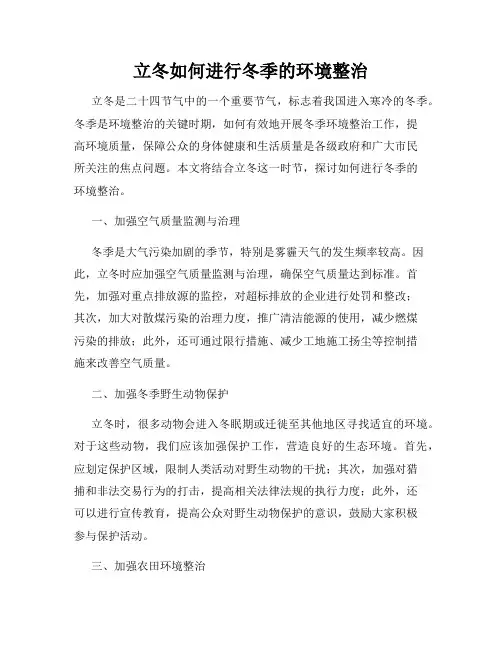 立冬如何进行冬季的环境整治

立冬是二十四节气中的一个重要节气，标志着我国进入寒冷的冬季。冬季是环境整治的关键时期，如何有效地开展冬季环境整治工作，提高环境质量，保障公众的身体健康和生活质量是各级政府和广大市民所关注的焦点问题。本文将结合立冬这一时节，探讨如何进行冬季的环境整治。

一、加强空气质量监测与治理

冬季是大气污染加剧的季节，特别是雾霾天气的发生频率较高。因此，立冬时应加强空气质量监测与治理，确保空气质量达到标准。首先，加强对重点排放源的监控，对超标排放的企业进行处罚和整改；其次，加大对散煤污染的治理力度，推广清洁能源的使用，减少燃煤污染的排放；此外，还可通过限行措施、减少工地施工扬尘等控制措施来改善空气质量。

二、加强冬季野生动物保护

立冬时，很多动物会进入冬眠期或迁徙至其他地区寻找适宜的环境。对于这些动物，我们应该加强保护工作，营造良好的生态环境。首先，应划定保护区域，限制人类活动对野生动物的干扰；其次，加强对猎捕和非法交易行为的打击，提高相关法律法规的执行力度；此外，还可以进行宣传教育，提高公众对野生动物保护的意识，鼓励大家积极参与保护活动。

三、加强农田环境整治